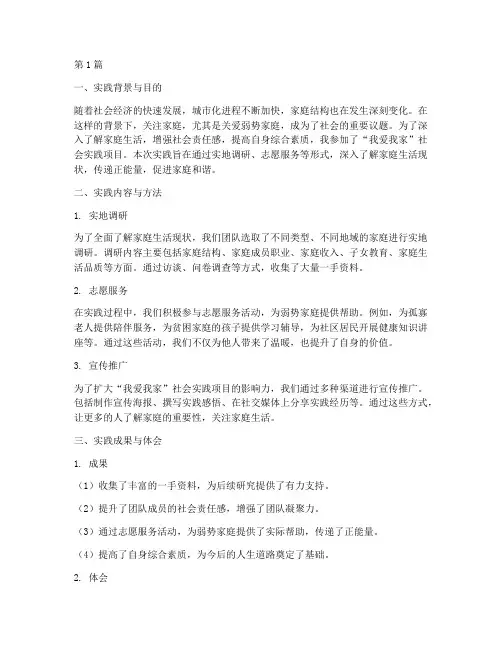 第1篇

一、实践背景与目的

随着社会经济的快速发展，城市化进程不断加快，家庭结构也在发生深刻变化。在这样的背景下，关注家庭，尤其是关爱弱势家庭，成为了社会的重要议题。为了深入了解家庭生活，增强社会责任感，提高自身综合素质，我参加了“我爱我家”社会实践项目。本次实践旨在通过实地调研、志愿服务等形式，深入了解家庭生活现状，传递正能量，促进家庭和谐。

二、实践内容与方法

1. 实地调研

为了全面了解家庭生活现状，我们团队选取了不同类型、不同地域的家庭进行实地调研。调研内容主要包括家庭结构、家庭成员职业、家庭收入、子女教育、家庭生活品质等方面。通过访谈、问卷调查等方式，收集了大量一手资料。

2. 志愿服务

在实践过程中，我们积极参与志愿服务活动，为弱势家庭提供帮助。例如，为孤寡老人提供陪伴服务，为贫困家庭的孩子提供学习辅导，为社区居民开展健康知识讲座等。通过这些活动，我们不仅为他人带来了温暖，也提升了自身的价值。

3. 宣传推广

为了扩大“我爱我家”社会实践项目的影响力，我们通过多种渠道进行宣传推广。包括制作宣传海报、撰写实践感悟、在社交媒体上分享实践经历等。通过这些方式，让更多的人了解家庭的重要性，关注家庭生活。

三、实践成果与体会

1. 成果

（1）收集了丰富的一手资料，为后续研究提供了有力支持。

（2）提升了团队成员的社会责任感，增强了团队凝聚力。

（3）通过志愿服务活动，为弱势家庭提供了实际帮助，传递了正能量。

（4）提高了自身综合素质，为今后的人生道路奠定了基础。

2. 体会